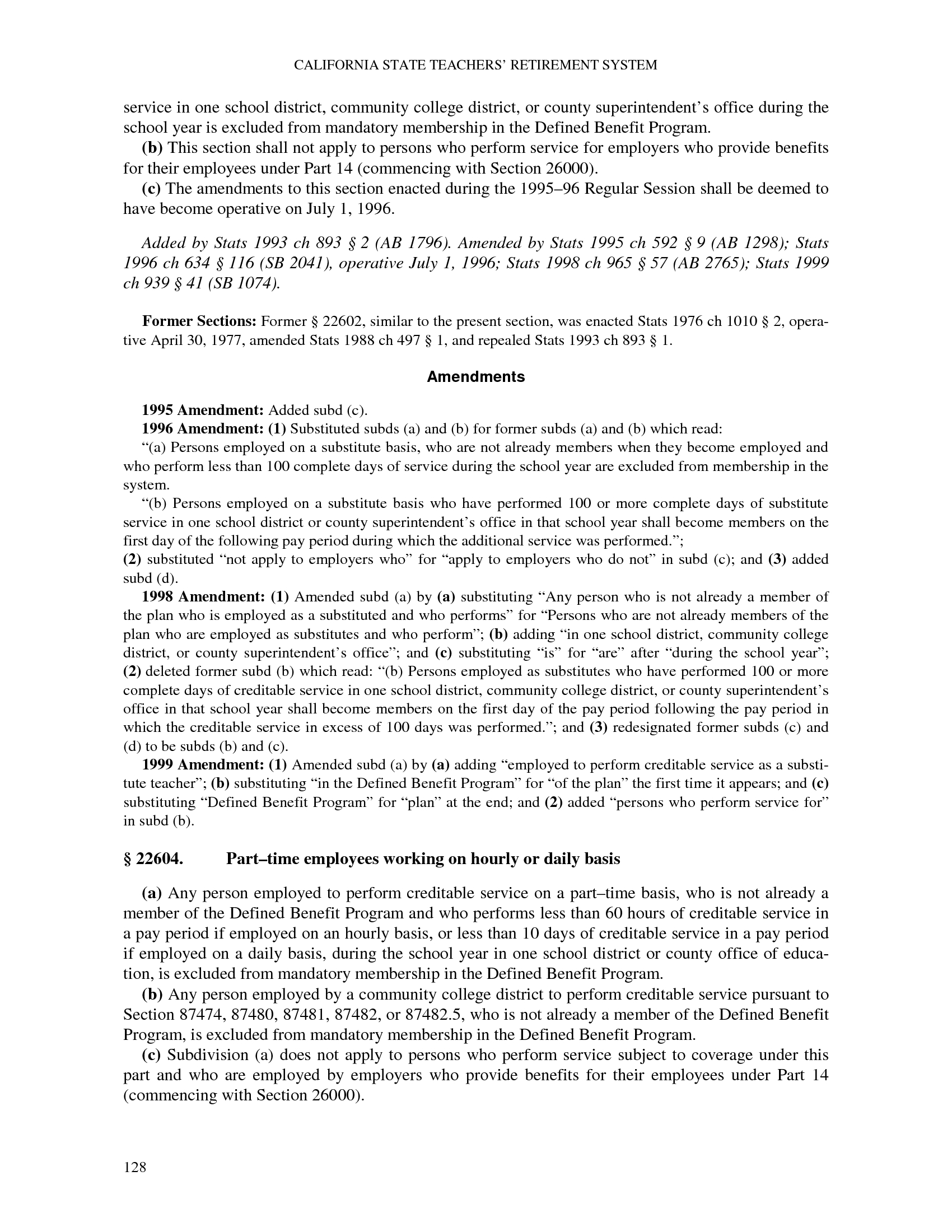 CALIFORNIA STATE TEACHERS' RETIREMENT SYSTEM

service in one school district, community college district, or county superintendent's office during the school year is excluded from mandatory membership in the Defined Benefit Program.

(b) This section shall not apply to persons who perform service for employers who provide benefits for their employees under Part 14 (commencing with Section 26000).

(c) The amendments to this section enacted during the 1995–96 Regular Session shall be deemed to have become operative on July 1, 1996.

Added by Stats 1993 ch 893 § 2 (AB 1796). Amended by Stats 1995 ch 592 § 9 (AB 1298); Stats 1996 ch 634 § 116 (SB 2041), operative July 1, 1996; Stats 1998 ch 965 § 57 (AB 2765); Stats 1999 ch 939 § 41 (SB 1074).

Former Sections: Former § 22602, similar to the present section, was enacted Stats 1976 ch 1010 § 2, operative April 30, 1977, amended Stats 1988 ch 497 § 1, and repealed Stats 1993 ch 893 § 1.

Amendments

1995 Amendment: Added subd (c).

1996 Amendment: (1) Substituted subds (a) and (b) for former subds (a) and (b) which read:

"(a) Persons employed on a substitute basis, who are not already members when they become employed and who perform less than 100 complete days of service during the school year are excluded from membership in the system.

"(b) Persons employed on a substitute basis who have performed 100 or more complete days of substitute service in one school district or county superintendent's office in that school year shall become members on the first day of the following pay period during which the additional service was performed.";
(2) substituted "not apply to employers who" for "apply to employers who do not" in subd (c); and (3) added subd (d).

1998 Amendment: (1) Amended subd (a) by (a) substituting "Any person who is not already a member of the plan who is employed as a substituted and who performs" for "Persons who are not already members of the plan who are employed as substitutes and who perform"; (b) adding "in one school district, community college district, or county superintendent's office"; and (c) substituting "is" for "are" after "during the school year"; (2) deleted former subd (b) which read: "(b) Persons employed as substitutes who have performed 100 or more complete days of creditable service in one school district, community college district, or county superintendent's office in that school year shall become members on the first day of the pay period following the pay period in which the creditable service in excess of 100 days was performed."; and (3) redesignated former subds (c) and (d) to be subds (b) and (c).

1999 Amendment: (1) Amended subd (a) by (a) adding "employed to perform creditable service as a substitute teacher"; (b) substituting "in the Defined Benefit Program" for "of the plan" the first time it appears; and (c) substituting "Defined Benefit Program" for "plan" at the end; and (2) added "persons who perform service for" in subd (b).

§ 22604. Part–time employees working on hourly or daily basis

(a) Any person employed to perform creditable service on a part–time basis, who is not already a member of the Defined Benefit Program and who performs less than 60 hours of creditable service in a pay period if employed on an hourly basis, or less than 10 days of creditable service in a pay period if employed on a daily basis, during the school year in one school district or county office of education, is excluded from mandatory membership in the Defined Benefit Program.

(b) Any person employed by a community college district to perform creditable service pursuant to Section 87474, 87480, 87481, 87482, or 87482.5, who is not already a member of the Defined Benefit Program, is excluded from mandatory membership in the Defined Benefit Program.

(c) Subdivision (a) does not apply to persons who perform service subject to coverage under this part and who are employed by employers who provide benefits for their employees under Part 14 (commencing with Section 26000).

128